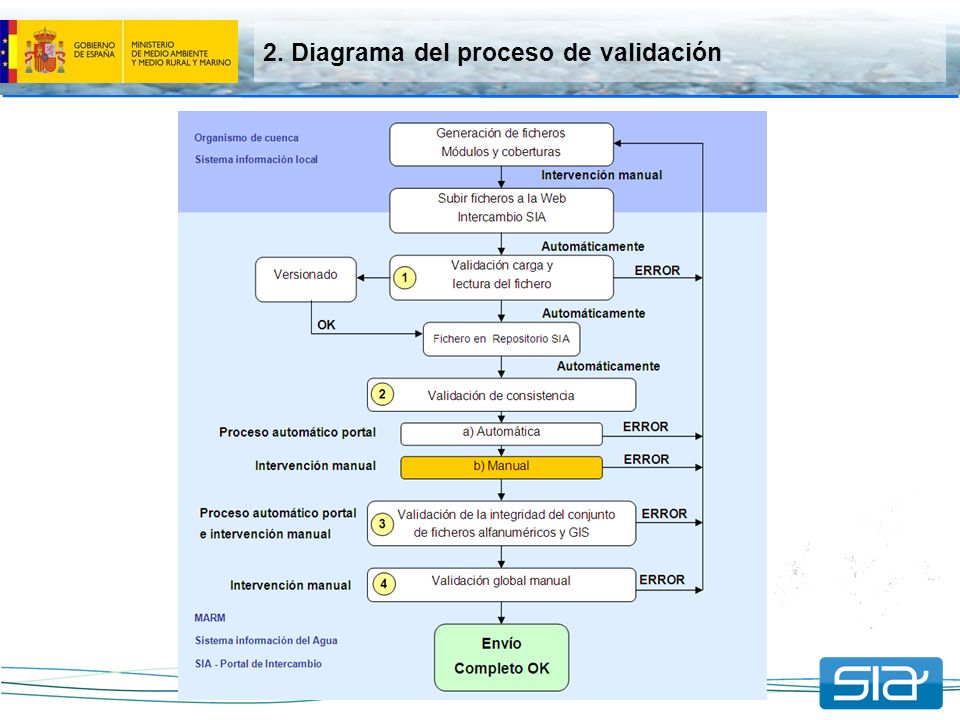 GOBIERNO DE ESPAÑA
MINISTERIO DE MEDIO AMBIENTE Y MEDIO RURAL Y MARINO

2. Diagrama del proceso de validación

Organismo de cuenca
Sistema información local

Generación de ficheros
Módulos y coberturas

Intervención manual

Subir ficheros a la Web
Intercambio SIA

Automáticamente

Versionado

1 Validación carga y lectura del fichero

ERROR

Automáticamente

OK

Fichero en Repositorio SIA

Automáticamente

2 Validación de consistencia

Proceso automático portal
a) Automática
ERROR

Intervención manual
b) Manual
ERROR

Proceso automático portal
e intervención manual
3 Validación de la integridad del conjunto de ficheros alfanuméricos y GIS
ERROR

Intervención manual
4 Validación global manual
ERROR

MARM
Sistema información del Agua
SIA - Portal de Intercambio

Envío
Completo OK

SIA